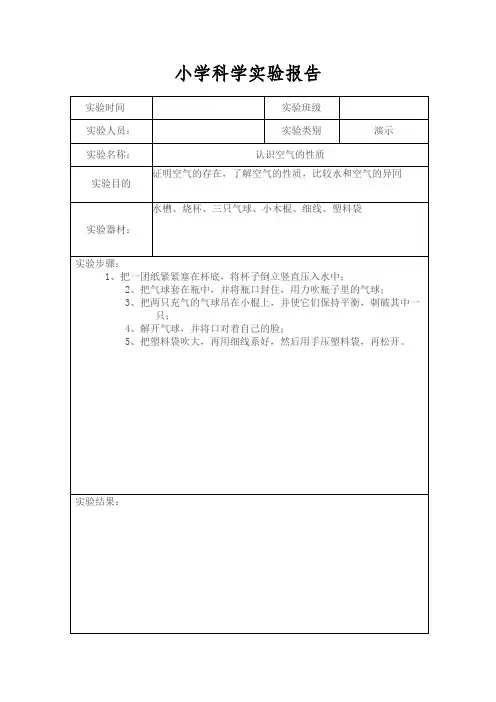 小学科学实验报告

| 实验时间 |  | 实验班级 |  |
|---|---|---|---|
| 实验人员： |  | 实验类别 | 演示 |
| 实验名称： | 认识空气的性质 | | |
| 实验目的 | 证明空气的存在，了解空气的性质，比较水和空气的异同 | | |
| 实验器材： | 水槽、烧杯、三只气球、小木棍、细线、塑料袋 | | |

实验步骤：
1、把一团纸紧紧塞在杯底，将杯子倒立竖直压入水中；
2、把气球套在瓶中，并将瓶口封住，用力吹瓶子里的气球；
3、把两只充气的气球吊在小棍上，并使它们保持平衡，刺破其中一只；
4、解开气球，并将口对着自己的脸；
5、把塑料袋吹大，再用细线系好，然后用手压塑料袋，再松开。

实验结果：